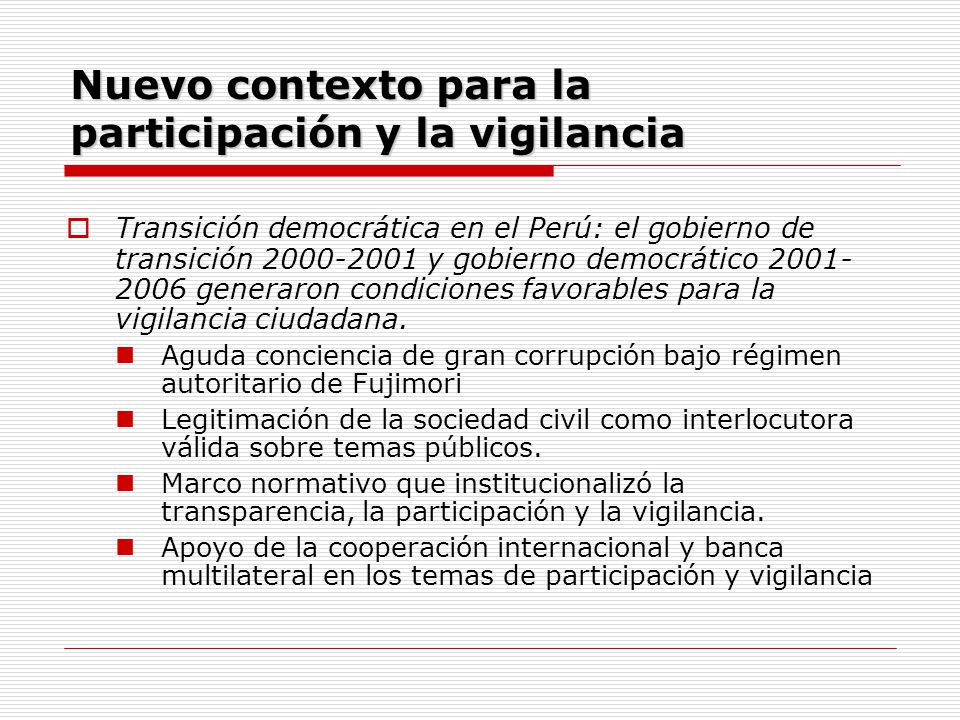 Nuevo contexto para la participación y la vigilancia

Transición democrática en el Perú: el gobierno de transición 2000-2001 y gobierno democrático 2001-2006 generaron condiciones favorables para la vigilancia ciudadana.

Aguda conciencia de gran corrupción bajo régimen autoritario de Fujimori

Legitimación de la sociedad civil como interlocutora válida sobre temas públicos.

Marco normativo que institucionalizó la transparencia, la participación y la vigilancia.

Apoyo de la cooperación internacional y banca multilateral en los temas de participación y vigilancia